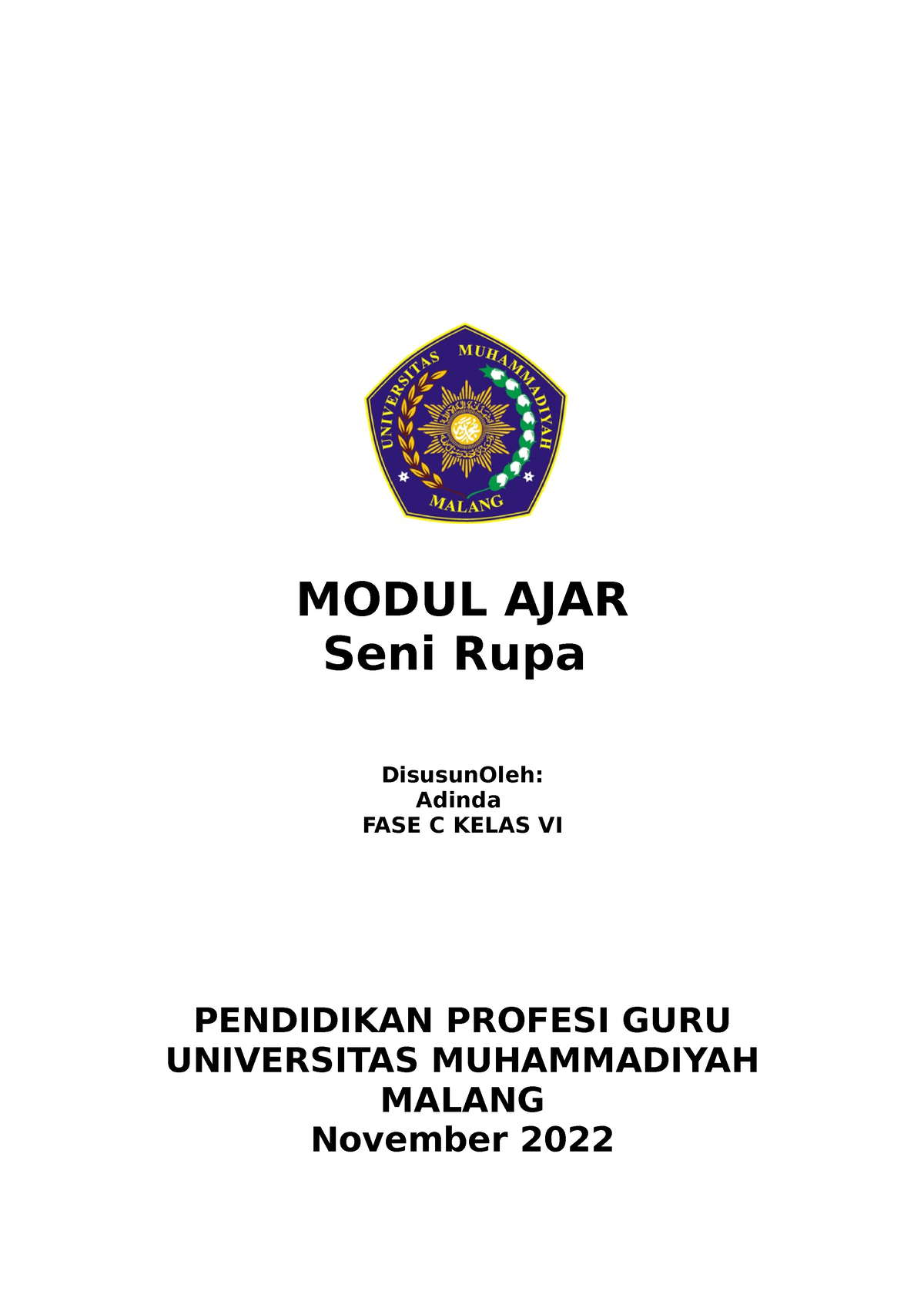 UNIVERSITAS MUHAMMADIYAH
MALANG

MODUL AJAR
Seni Rupa

DisusunOleh:
Adinda
FASE C KELAS VI

PENDIDIKAN PROFESI GURU
UNIVERSITAS MUHAMMADIYAH
MALANG
November 2022